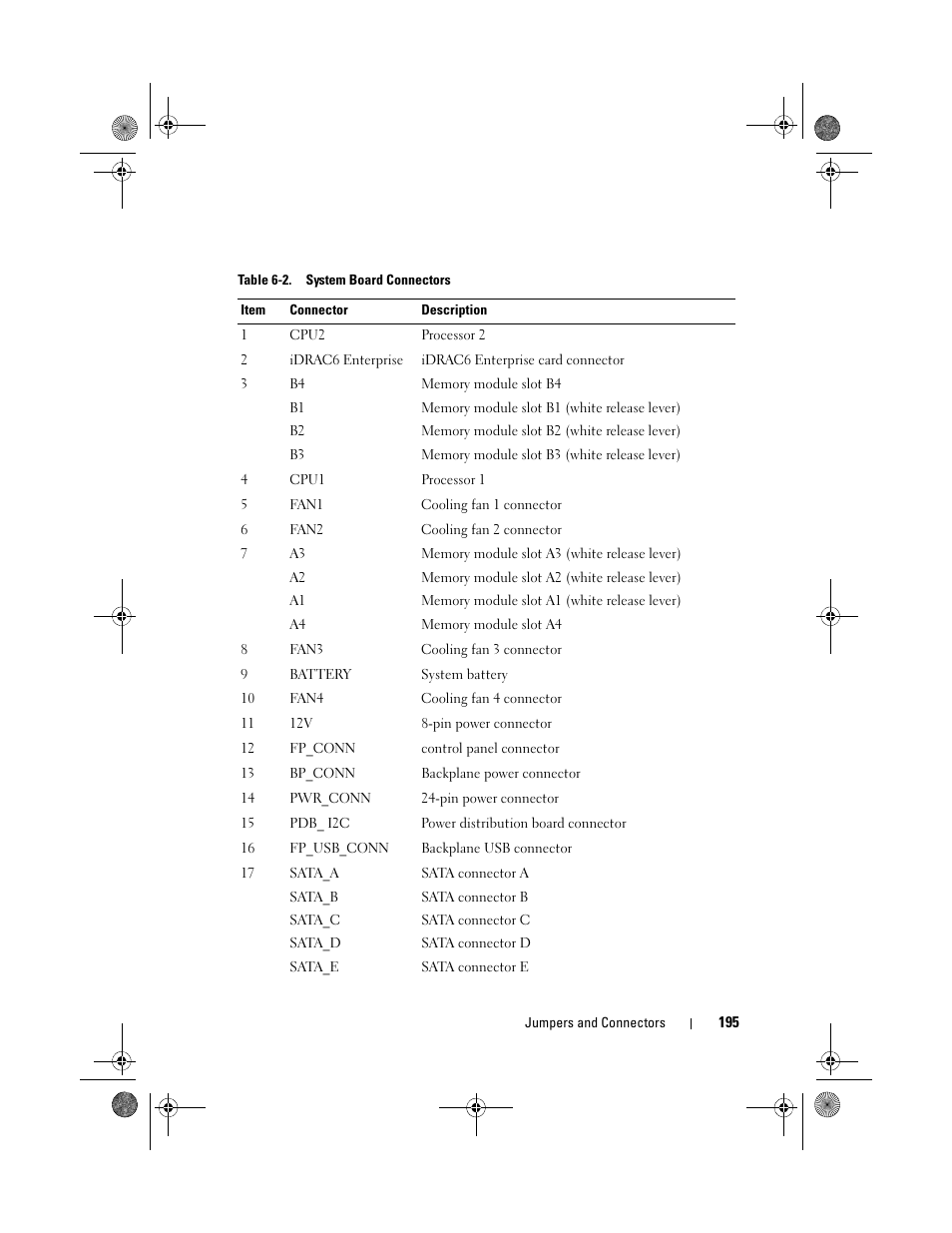 Table 6-2. System Board Connectors

| Item | Connector | Description |
|---|---|---|
| 1 | CPU2 | Processor 2 |
| 2 | iDRAC6 Enterprise | iDRAC6 Enterprise card connector |
| 3 | B4 | Memory module slot B4 |
| | B1 | Memory module slot B1 (white release lever) |
| | B2 | Memory module slot B2 (white release lever) |
| | B3 | Memory module slot B3 (white release lever) |
| 4 | CPU1 | Processor 1 |
| 5 | FAN1 | Cooling fan 1 connector |
| 6 | FAN2 | Cooling fan 2 connector |
| 7 | A3 | Memory module slot A3 (white release lever) |
| | A2 | Memory module slot A2 (white release lever) |
| | A1 | Memory module slot A1 (white release lever) |
| | A4 | Memory module slot A4 |
| 8 | FAN3 | Cooling fan 3 connector |
| 9 | BATTERY | System battery |
| 10 | FAN4 | Cooling fan 4 connector |
| 11 | 12V | 8-pin power connector |
| 12 | FP_CONN | control panel connector |
| 13 | BP_CONN | Backplane power connector |
| 14 | PWR_CONN | 24-pin power connector |
| 15 | PDB_ I2C | Power distribution board connector |
| 16 | FP_USB_CONN | Backplane USB connector |
| 17 | SATA_A | SATA connector A |
| | SATA_B | SATA connector B |
| | SATA_C | SATA connector C |
| | SATA_D | SATA connector D |
| | SATA_E | SATA connector E |

Jumpers and Connectors | 195